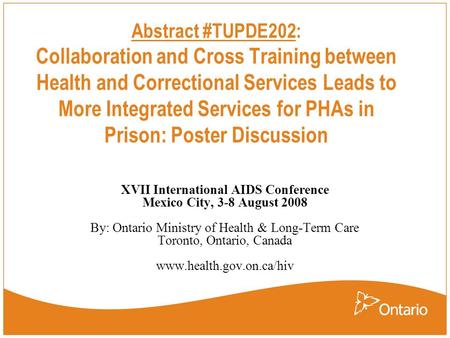 Abstract #TUPDE202:
Collaboration and Cross Training between Health and Correctional Services Leads to More Integrated Services for PHAs in Prison: Poster Discussion

XVII International AIDS Conference
Mexico City, 3-8 August 2008

By: Ontario Ministry of Health & Long-Term Care
Toronto, Ontario, Canada

www.health.gov.on.ca/hiv

Ontario